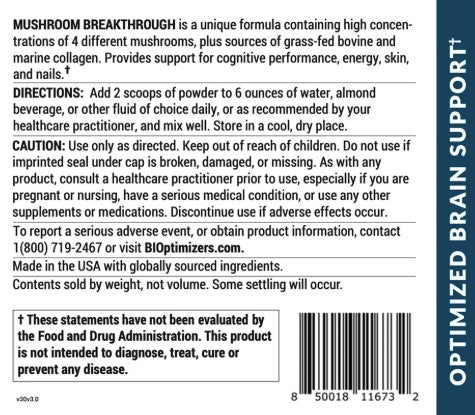 MUSHROOM BREAKTHROUGH is a unique formula containing high concentrations of 4 different mushrooms, plus sources of grass-fed bovine and marine collagen. Provides support for cognitive performance, energy, skin, and nails.†

DIRECTIONS: Add 2 scoops of powder to 6 ounces of water, almond beverage, or other fluid of choice daily, or as recommended by your healthcare practitioner, and mix well. Store in a cool, dry place.

CAUTION: Use only as directed. Keep out of reach of children. Do not use if imprinted seal under cap is broken, damaged, or missing. As with any product, consult a healthcare practitioner prior to use, especially if you are pregnant or nursing, have a serious medical condition, or use any other supplements or medications. Discontinue use if adverse effects occur.

To report a serious adverse event, or obtain product information, contact 1(800) 719-2467 or visit BIOptimizers.com.

Made in the USA with globally sourced ingredients.

Contents sold by weight, not volume. Some settling will occur.

† These statements have not been evaluated by the Food and Drug Administration. This product is not intended to diagnose, treat, cure or prevent any disease.

v30v3.0

8 50018 11673 2

OPTIMIZED BRAIN SUPPORT†